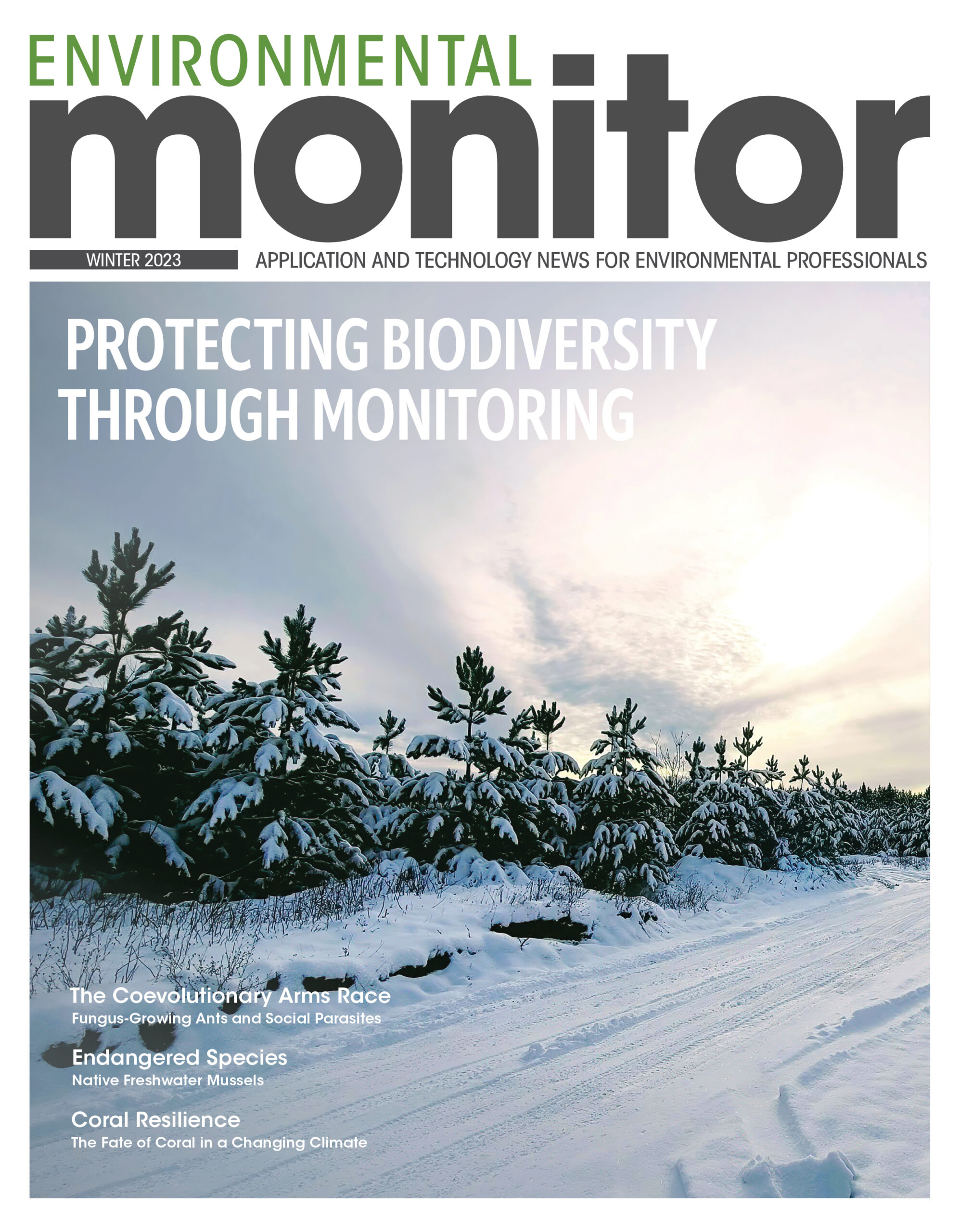 ENVIRONMENTAL
monitor

WINTER 2023

APPLICATION AND TECHNOLOGY NEWS FOR ENVIRONMENTAL PROFESSIONALS

PROTECTING BIODIVERSITY THROUGH MONITORING

The Coevolutionary Arms Race
Fungus-Growing Ants and Social Parasites

Endangered Species
Native Freshwater Mussels

Coral Resilience
The Fate of Coral in a Changing Climate